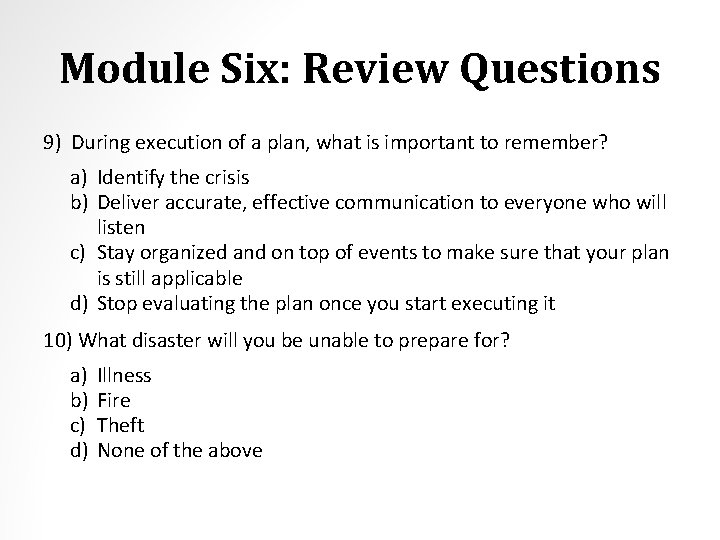 Module Six: Review Questions

9) During execution of a plan, what is important to remember?

a) Identify the crisis
b) Deliver accurate, effective communication to everyone who will listen
c) Stay organized and on top of events to make sure that your plan is still applicable
d) Stop evaluating the plan once you start executing it

10) What disaster will you be unable to prepare for?

a) Illness
b) Fire
c) Theft
d) None of the above